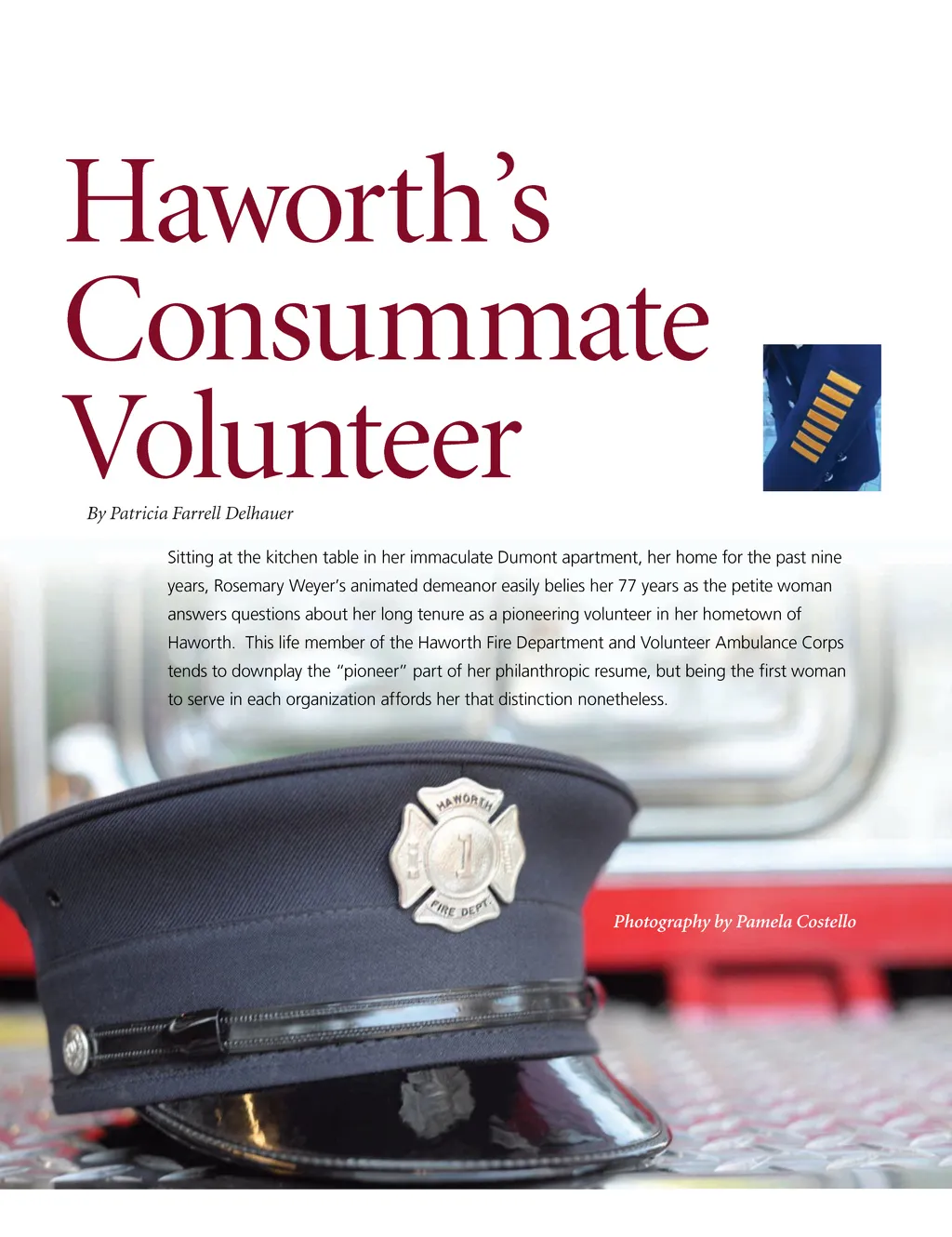 Haworth's Consummate Volunteer

By Patricia Farrell Delhauer

Sitting at the kitchen table in her immaculate Dumont apartment, her home for the past nine years, Rosemary Weyer's animated demeanor easily belies her 77 years as the petite woman answers questions about her long tenure as a pioneering volunteer in her hometown of Haworth. This life member of the Haworth Fire Department and Volunteer Ambulance Corps tends to downplay the "pioneer" part of her philanthropic resume, but being the first woman to serve in each organization affords her that distinction nonetheless.

HAWORTH
1
FIRE DEPT.

Photography by Pamela Costello